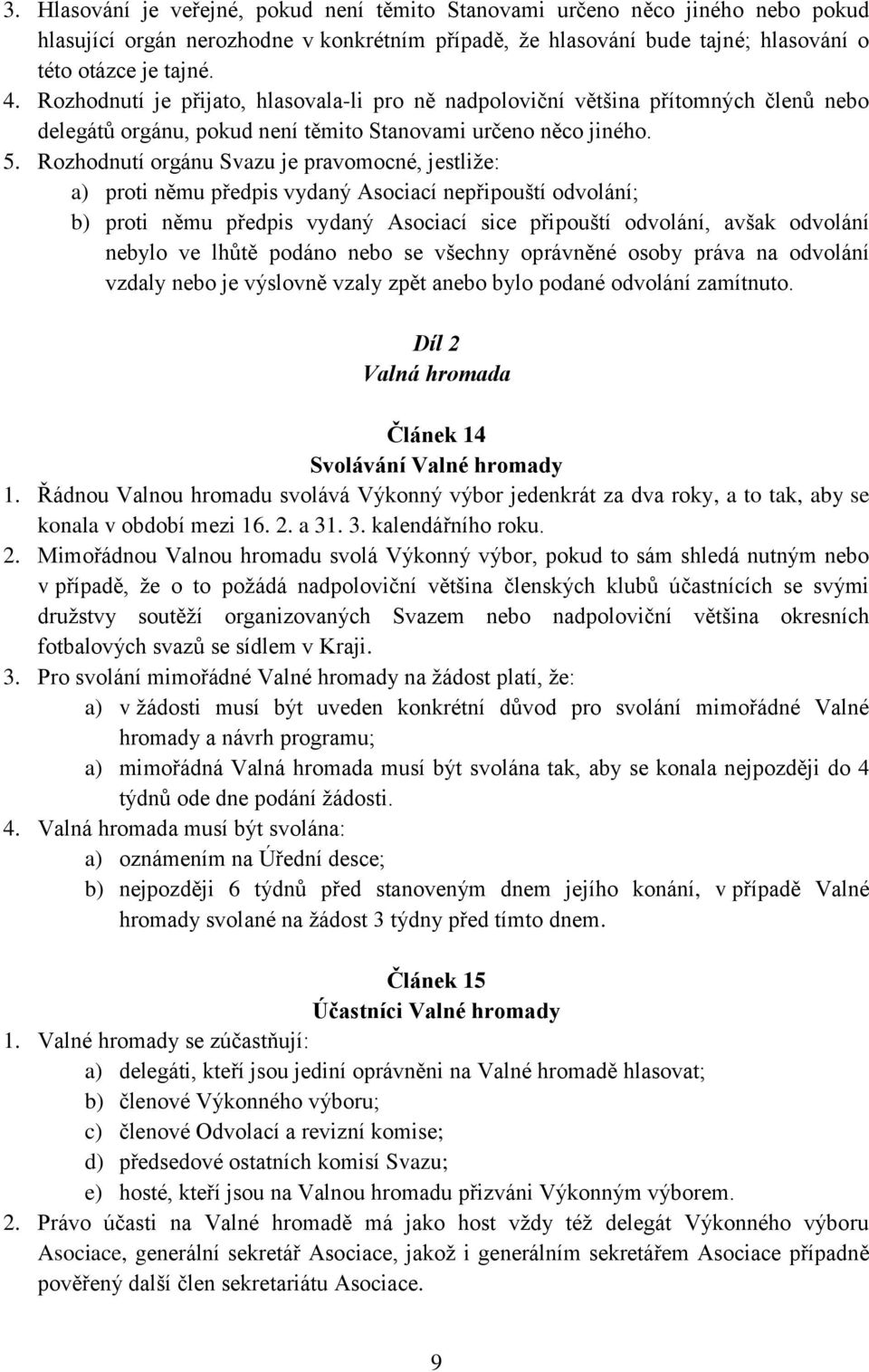 3. Hlasování je veřejné, pokud není těmito Stanovami určeno něco jiného nebo pokud hlasující orgán nerozhodne v konkrétním případě, že hlasování bude tajné; hlasování o této otázce je tajné.
4. Rozhodnutí je přijato, hlasovala-li pro ně nadpoloviční většina přítomných členů nebo delegátů orgánu, pokud není těmito Stanovami určeno něco jiného.
5. Rozhodnutí orgánu Svazu je pravomocné, jestliže:
a) proti němu předpis vydaný Asociací nepřipouští odvolání;
b) proti němu předpis vydaný Asociací sice připouští odvolání, avšak odvolání nebylo ve lhůtě podáno nebo se všechny oprávněné osoby práva na odvolání vzdaly nebo je výslovně vzaly zpět anebo bylo podané odvolání zamítnuto.

Díl 2
Valná hromada

Článek 14
Svolávání Valné hromady
1. Řádnou Valnou hromadu svolává Výkonný výbor jedenkrát za dva roky, a to tak, aby se konala v období mezi 16. 2. a 31. 3. kalendářního roku.
2. Mimořádnou Valnou hromadu svolá Výkonný výbor, pokud to sám shledá nutným nebo v případě, že o to požádá nadpoloviční většina členských klubů účastnících se svými družstvy soutěží organizovaných Svazem nebo nadpoloviční většina okresních fotbalových svazů se sídlem v Kraji.
3. Pro svolání mimořádné Valné hromady na žádost platí, že:
a) v žádosti musí být uveden konkrétní důvod pro svolání mimořádné Valné hromady a návrh programu;
a) mimořádná Valná hromada musí být svolána tak, aby se konala nejpozději do 4 týdnů ode dne podání žádosti.
4. Valná hromada musí být svolána:
a) oznámením na Úřední desce;
b) nejpozději 6 týdnů před stanoveným dnem jejího konání, v případě Valné hromady svolané na žádost 3 týdny před tímto dnem.

Článek 15
Účastníci Valné hromady
1. Valné hromady se zúčastňují:
a) delegáti, kteří jsou jediní oprávněni na Valné hromadě hlasovat;
b) členové Výkonného výboru;
c) členové Odvolací a revizní komise;
d) předsedové ostatních komisí Svazu;
e) hosté, kteří jsou na Valnou hromadu přizváni Výkonným výborem.
2. Právo účasti na Valné hromadě má jako host vždy též delegát Výkonného výboru Asociace, generální sekretář Asociace, jakož i generálním sekretářem Asociace případně pověřený další člen sekretariátu Asociace.

9